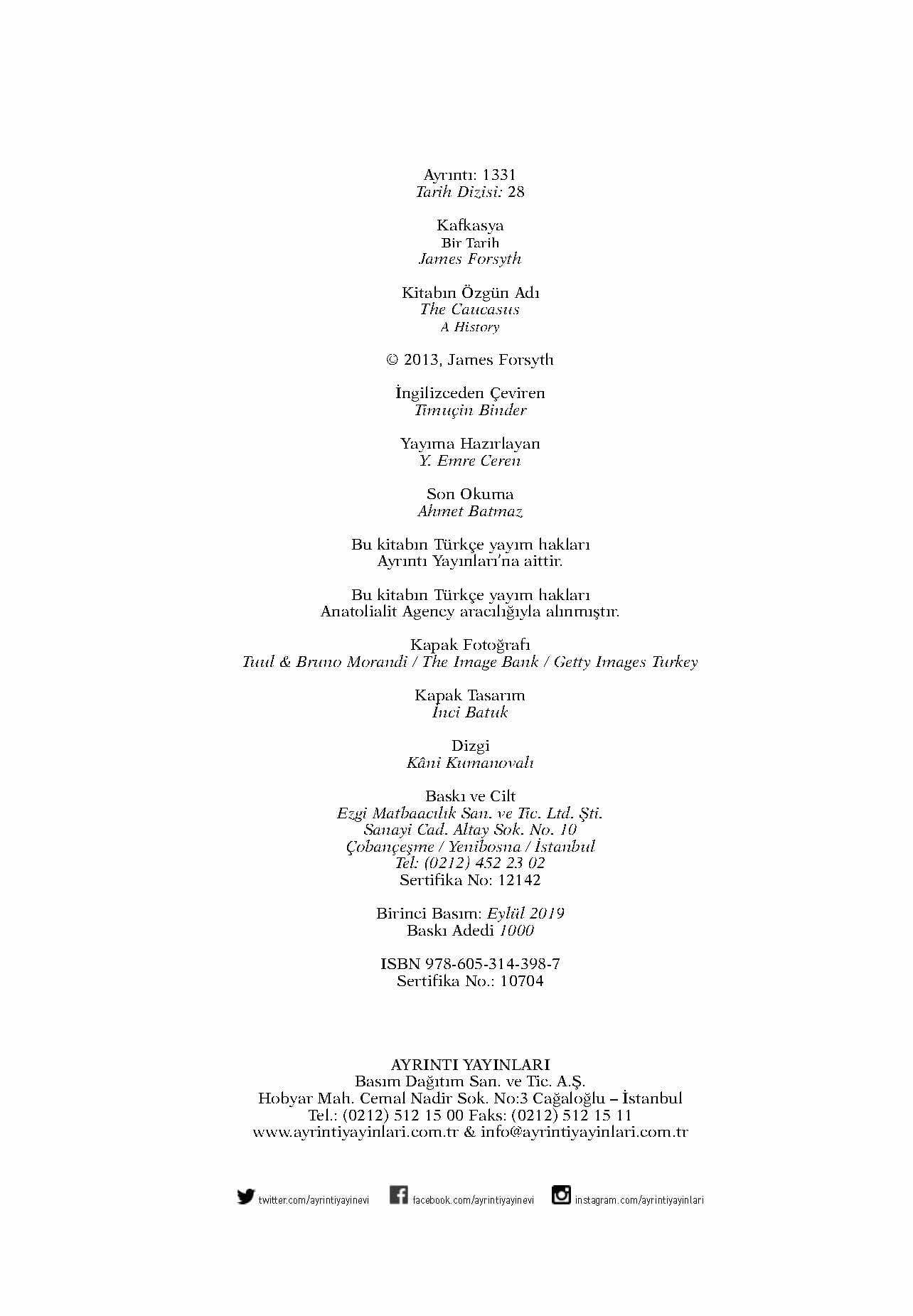 Ayrıntı: 1331
Tarih Dizisi: 28

Kafkasya
Bir Tarih
James Forsyth

Kitabın Özgün Adı
The Caucasus
A History

© 2013, James Forsyth

İngilizceden Çeviren
Timuçin Binder

Yayıma Hazırlayan
Y. Emre Ceren

Son Okuma
Ahmet Batmaz

Bu kitabın Türkçe yayım hakları
Ayrıntı Yayınları'na aittir.

Bu kitabın Türkçe yayım hakları
Anatolialit Agency aracılığıyla alınmıştır.

Kapak Fotoğrafı
Tuul & Bruno Morandi / The Image Bank / Getty Images Turkey

Kapak Tasarım
İnci Batuk

Dizgi
Kâni Kumanovalı

Baskı ve Cilt
Ezgi Matbaacılık San. ve Tic. Ltd. Şti.
Sanayi Cad. Altay Sok. No. 10
Çobançeşme / Yenibosna / İstanbul
Tel: (0212) 452 23 02
Sertifika No: 12142

Birinci Basım: Eylül 2019
Baskı Adedi 1000

ISBN 978-605-314-398-7
Sertifika No.: 10704

AYRINTI YAYINLARI
Basım Dağıtım San. ve Tic. A.Ş.
Hobyar Mah. Cemal Nadir Sok. No:3 Cağaloğlu – İstanbul
Tel.: (0212) 512 15 00 Faks: (0212) 512 15 11
www.ayrintiyayinlari.com.tr & info@ayrintiyayinlari.com.tr

twitter.com/ayrintiyayinevi facebook.com/ayrintiyayinevi instagram.com/ayrintiyayinlari